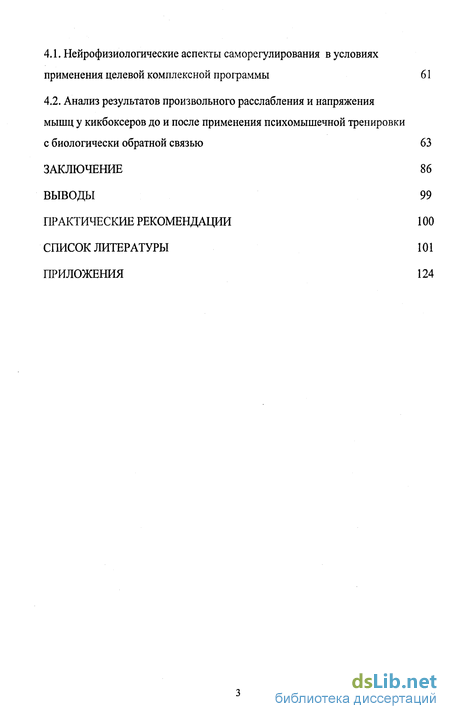 4.1. Нейрофизиологические аспекты саморегулирования в условиях применения целевой комплексной программы 61

4.2. Анализ результатов произвольного расслабления и напряжения мышц у кикбоксеров до и после применения психомышечной тренировки с биологически обратной связью 63

ЗАКЛЮЧЕНИЕ 86

ВЫВОДЫ 99

ПРАКТИЧЕСКИЕ РЕКОМЕНДАЦИИ 100

СПИСОК ЛИТЕРАТУРЫ 101

ПРИЛОЖЕНИЯ 124

3

dsLib.net
библиотека диссертаций